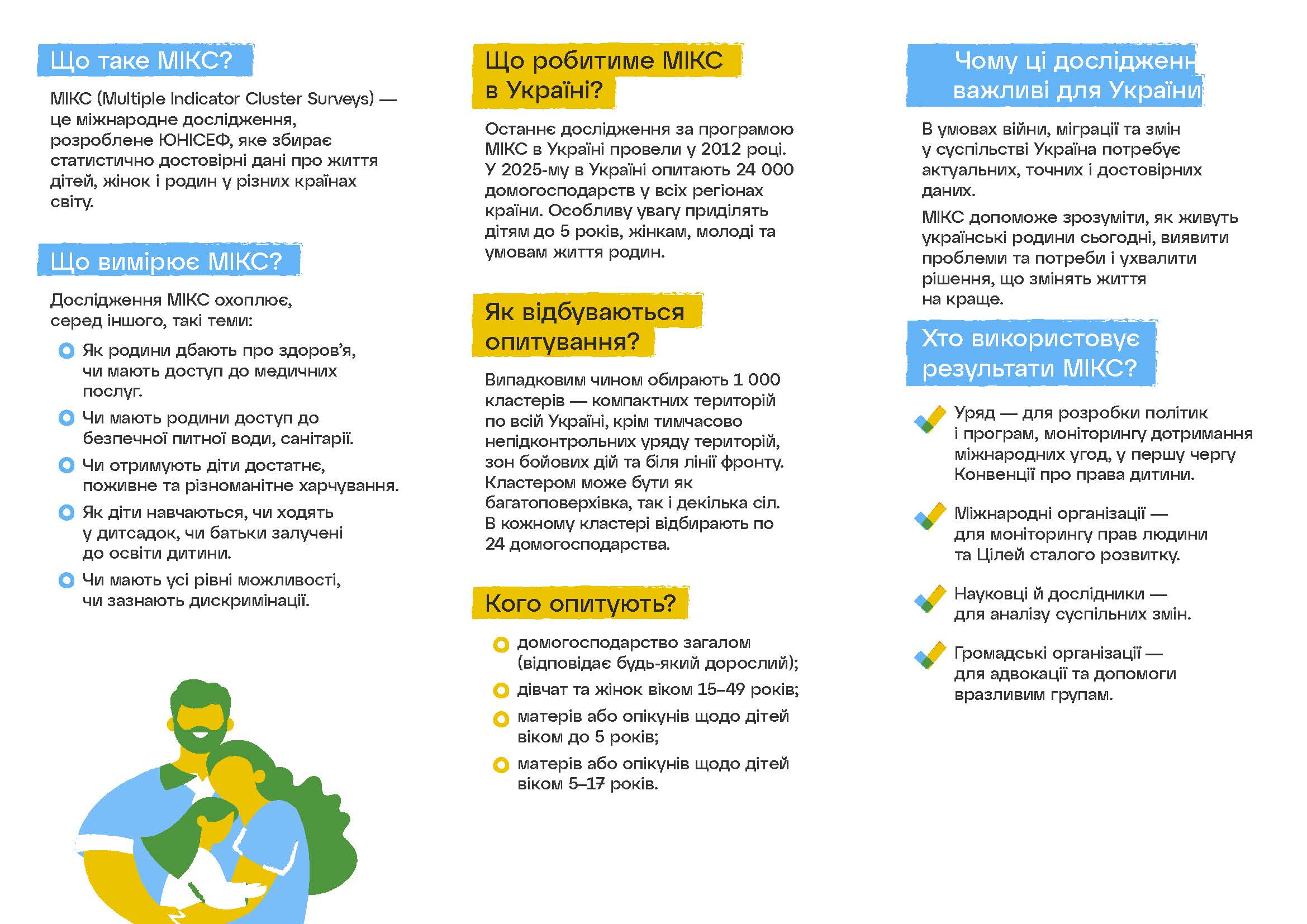 Що таке МІКС?

МІКС (Multiple Indicator Cluster Surveys) — це міжнародне дослідження, розроблене ЮНІСЕФ, яке збирає статистично достовірні дані про життя дітей, жінок і родин у різних країнах світу.

Що вимірює МІКС?

Дослідження МІКС охоплює, серед іншого, такі теми:

Як родини дбають про здоров'я, чи мають доступ до медичних послуг.

Чи мають родини доступ до безпечної питної води, санітарії.

Чи отримують діти достатнє, поживне та різноманітне харчування.

Як діти навчаються, чи ходять у дитсадок, чи батьки залучені до освіти дитини.

Чи мають усі рівні можливості, чи зазнають дискримінації.

Що робитиме МІКС в Україні?

Останнє дослідження за програмою МІКС в Україні провели у 2012 році. У 2025-му в Україні опитають 24 000 домогосподарств у всіх регіонах країни. Особливу увагу приділять дітям до 5 років, жінкам, молоді та умовам життя родин.

Як відбуваються опитування?

Випадковим чином обирають 1 000 кластерів — компактних територій по всій Україні, крім тимчасово непідконтрольних уряду територій, зон бойових дій та біля лінії фронту. Кластером може бути як багатоповерхівка, так і декілька сіл. В кожному кластері відбирають по 24 домогосподарства.

Кого опитують?

домогосподарство загалом (відповідає будь-який дорослий);

дівчат та жінок віком 15–49 років;

матерів або опікунів щодо дітей віком до 5 років;

матерів або опікунів щодо дітей віком 5–17 років.

Чому ці дослідженн важливі для України

В умовах війни, міграції та змін у суспільстві Україна потребує актуальних, точних і достовірних даних.

МІКС допоможе зрозуміти, як живуть українські родини сьогодні, виявити проблеми та потреби і ухвалити рішення, що змінять життя на краще.

Хто використовує результати МІКС?

Уряд — для розробки політик і програм, моніторингу дотримання міжнародних угод, у першу чергу Конвенції про права дитини.

Міжнародні організації — для моніторингу прав людини та Цілей сталого розвитку.

Науковці й дослідники — для аналізу суспільних змін.

Громадські організації — для адвокації та допомоги вразливим групам.